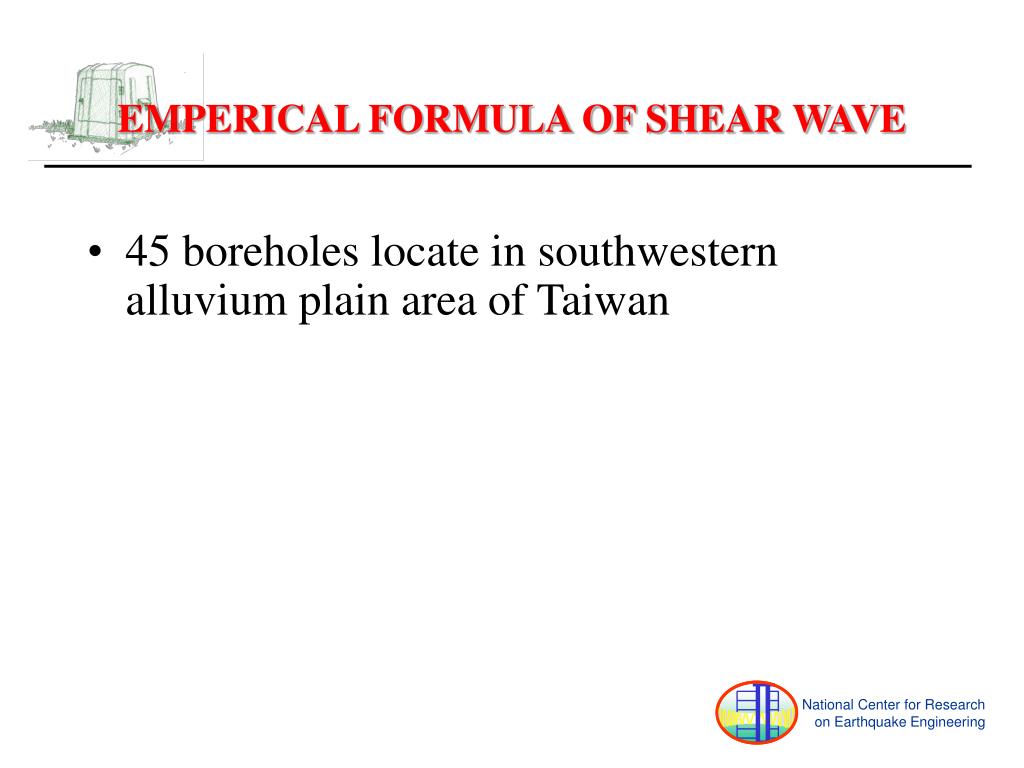 EMPERICAL FORMULA OF SHEAR WAVE

• 45 boreholes locate in southwestern alluvium plain area of Taiwan

National Center for Research on Earthquake Engineering